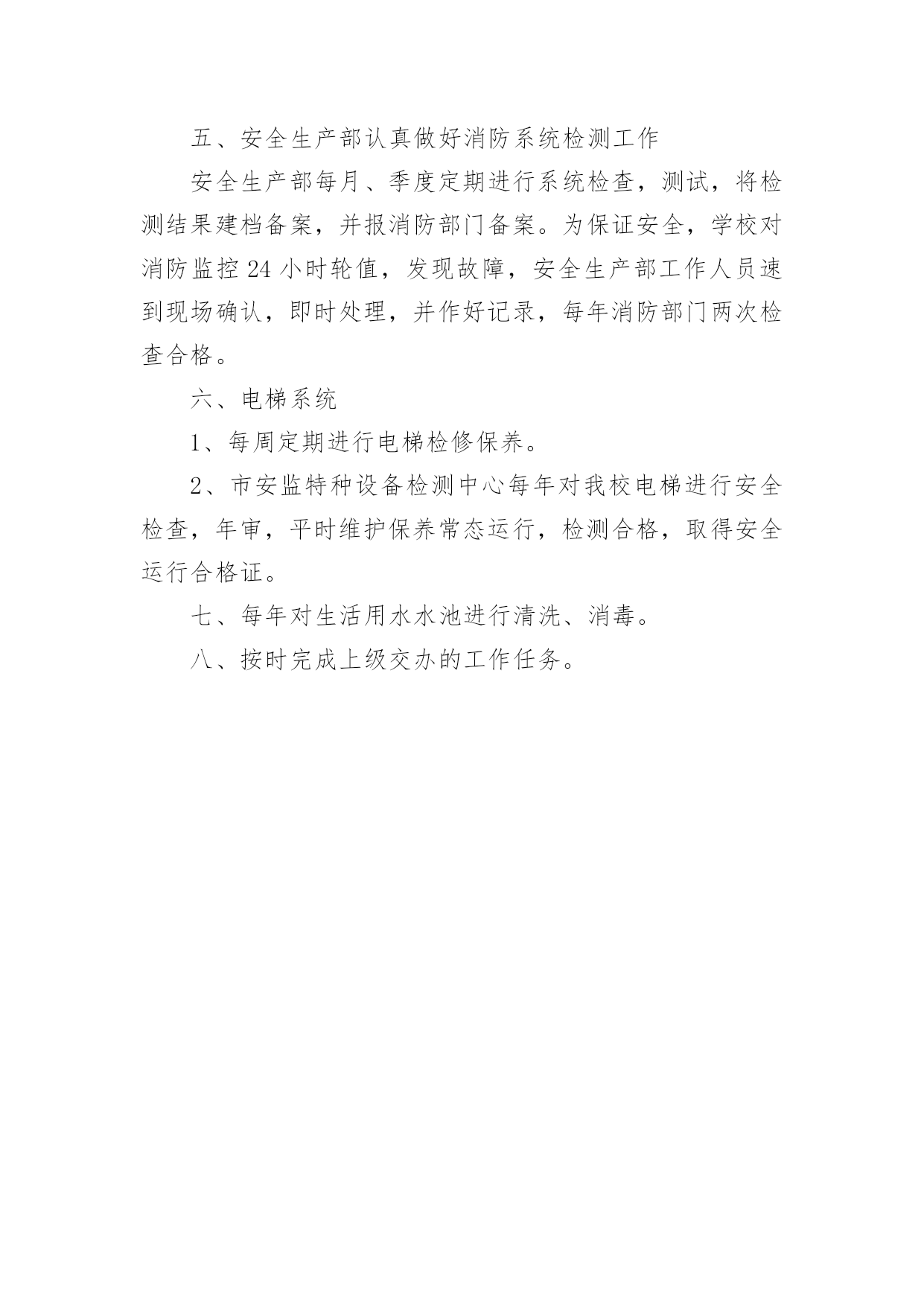 五、安全生产部认真做好消防系统检测工作

安全生产部每月、季度定期进行系统检查，测试，将检测结果建档备案，并报消防部门备案。为保证安全，学校对消防监控 24 小时轮值，发现故障，安全生产部工作人员速到现场确认，即时处理，并作好记录，每年消防部门两次检查合格。

六、电梯系统

1、每周定期进行电梯检修保养。

2、市安监特种设备检测中心每年对我校电梯进行安全检查，年审，平时维护保养常态运行，检测合格，取得安全运行合格证。

七、每年对生活用水水池进行清洗、消毒。

八、按时完成上级交办的工作任务。